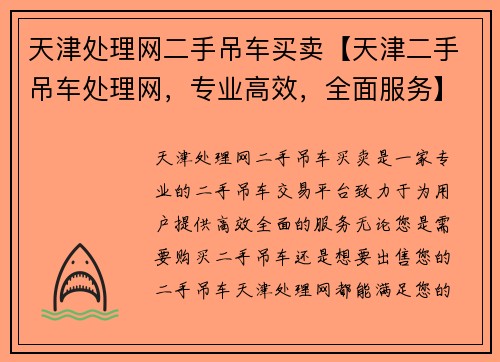 天津处理网二手吊车买卖【天津二手吊车处理网，专业高效，全面服务】

天津处理网二手吊车买卖是一家专业的二手吊车交易平台致力于为用户提供高效全面的服务无论您是需要购买二手吊车还是想要出售您的二手吊车天津处理网都能满足您的